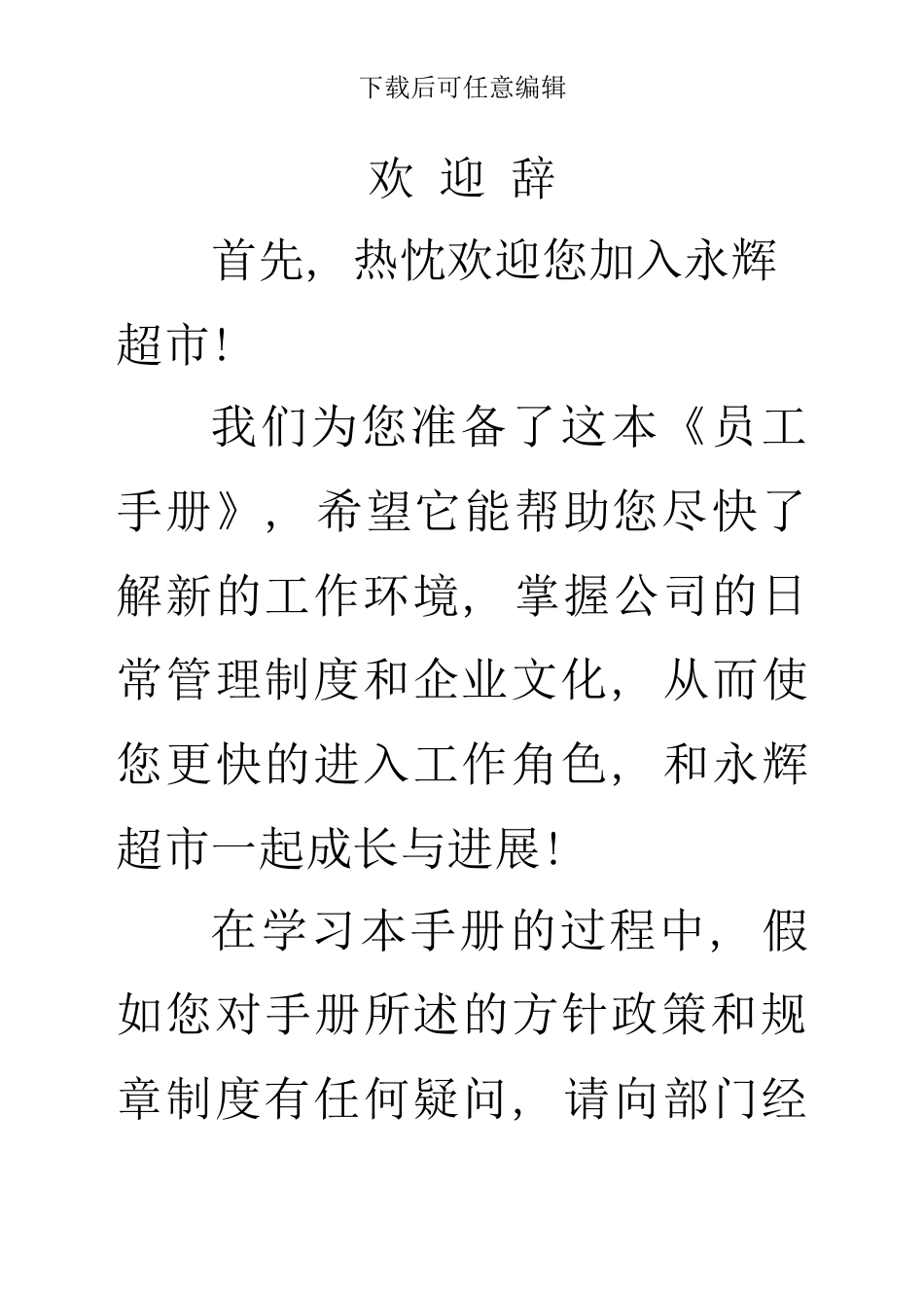 下载后可任意编辑

欢 迎 辞

首先，热忱欢迎您加入永辉超市！

我们为您准备了这本《员工手册》，希望它能帮助您尽快了解新的工作环境，掌握公司的日常管理制度和企业文化，从而使您更快的进入工作角色，和永辉超市一起成长与进展！

在学习本手册的过程中，假如您对手册所述的方针政策和规章制度有任何疑问，请向部门经